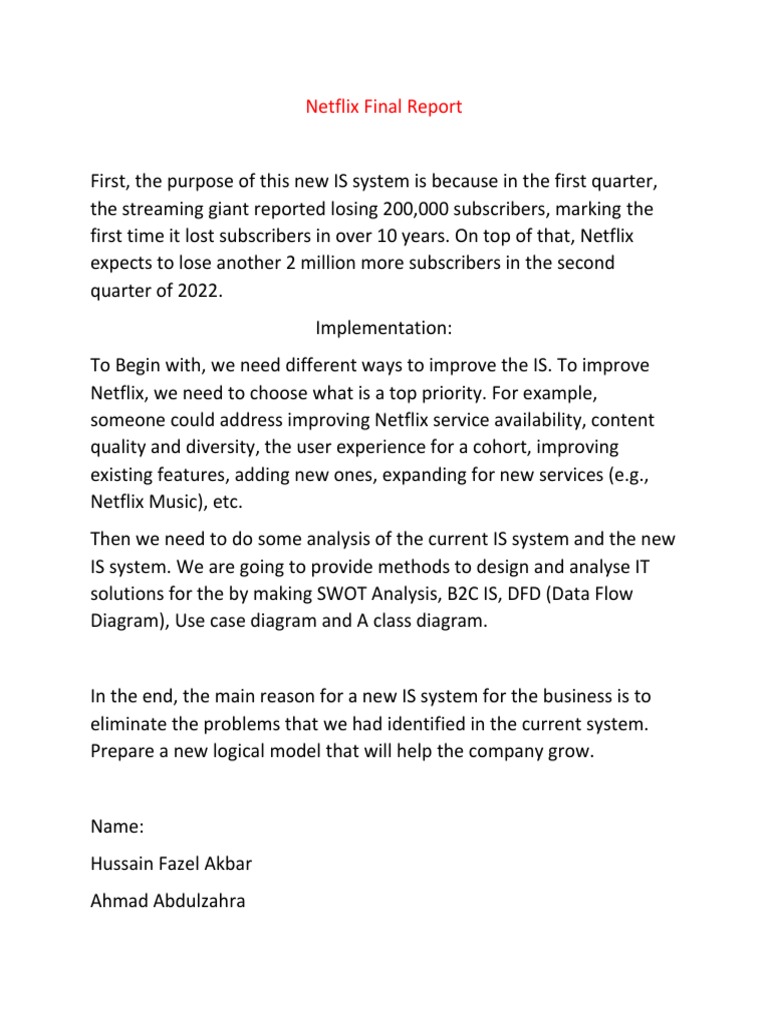 Netflix Final Report

First, the purpose of this new IS system is because in the first quarter, the streaming giant reported losing 200,000 subscribers, marking the first time it lost subscribers in over 10 years. On top of that, Netflix expects to lose another 2 million more subscribers in the second quarter of 2022.

Implementation:

To Begin with, we need different ways to improve the IS. To improve Netflix, we need to choose what is a top priority. For example, someone could address improving Netflix service availability, content quality and diversity, the user experience for a cohort, improving existing features, adding new ones, expanding for new services (e.g., Netflix Music), etc.

Then we need to do some analysis of the current IS system and the new IS system. We are going to provide methods to design and analyse IT solutions for the by making SWOT Analysis, B2C IS, DFD (Data Flow Diagram), Use case diagram and A class diagram.

In the end, the main reason for a new IS system for the business is to eliminate the problems that we had identified in the current system. Prepare a new logical model that will help the company grow.

Name:

Hussain Fazel Akbar

Ahmad Abdulzahra